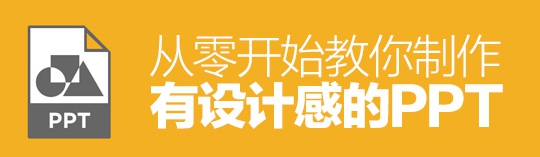 PPT

从零开始教你制作
有设计感的PPT